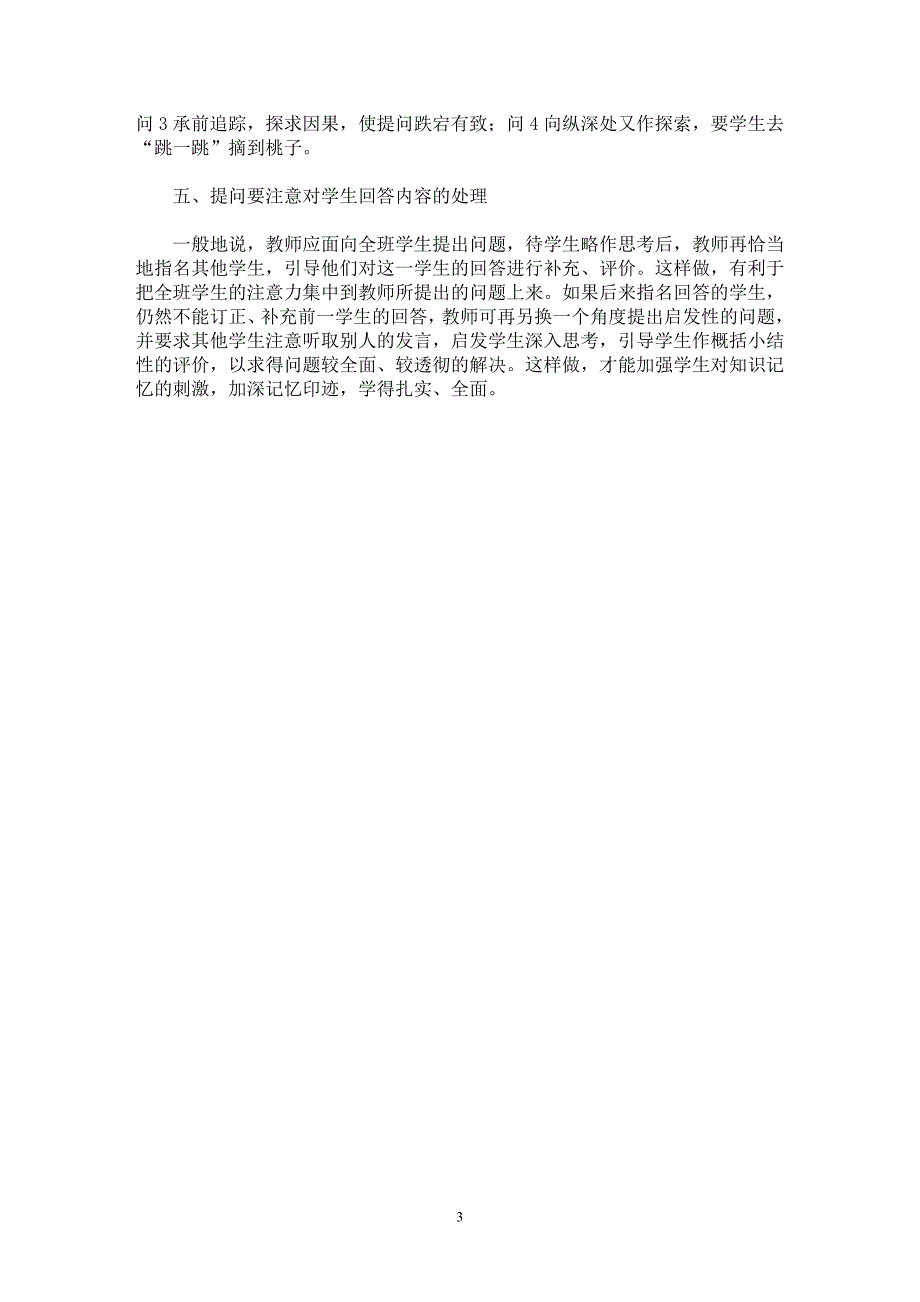 问 3 承前追踪，探求因果，使提问跌宕有致；问 4 向纵深处又作探索，要学生去“跳一跳”摘到桃子。

五、提问要注意对学生回答内容的处理

一般地说，教师应面向全班学生提出问题，待学生略作思考后，教师再恰当地指名其他学生，引导他们对这一学生的回答进行补充、评价。这样做，有利于把全班学生的注意力集中到教师所提出的问题上来。如果后来指名回答的学生，仍然不能订正、补充前一学生的回答，教师可再另换一个角度提出启发性的问题，并要求其他学生注意听取别人的发言，启发学生深入思考，引导学生作概括小结性的评价，以求得问题较全面、较透彻的解决。这样做，才能加强学生对知识记忆的刺激，加深记忆印迹，学得扎实、全面。

3